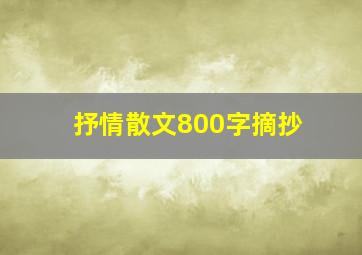 抒情散文800字摘抄